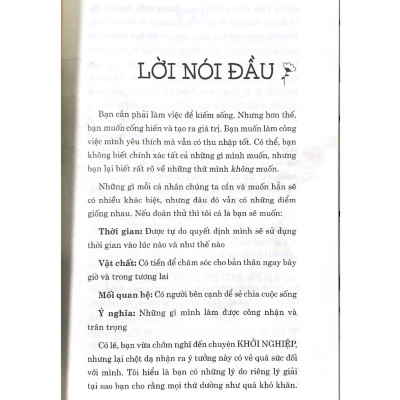 LỜI NÓI ĐẦU

Bạn cần phải làm việc để kiếm sống. Nhưng hơn thế, bạn muốn cống hiến và tạo ra giá trị. Bạn muốn làm công việc mình yêu thích mà vẫn có thu nhập tốt. Có thể, bạn không biết chính xác tất cả những gì mình muốn, nhưng bạn lại biết rất rõ về những thứ mình không muốn.

Những gì mỗi cá nhân chúng ta cần và muốn hẳn sẽ có nhiều khác biệt, nhưng đâu đó vẫn có những điểm giống nhau. Nếu đoán thử thì tôi cá là bạn sẽ muốn:

Thời gian: Được tự do quyết định mình sẽ sử dụng thời gian vào lúc nào và như thế nào

Vật chất: Có tiền để chăm sóc cho bản thân ngay bây giờ và trong tương lai

Mối quan hệ: Có người bên cạnh để sẻ chia cuộc sống

Ý nghĩa: Những gì mình làm được công nhận và trân trọng

Có lẽ, bạn vừa chớm nghĩ đến chuyện KHỞI NGHIỆP, nhưng lại chột dạ nhận ra ý tưởng này có vẻ quá sức đối với mình. Tôi hiểu là bạn có những lý do riêng lý giải tại sao bạn cho rằng mọi thứ dường như quá khó khăn.